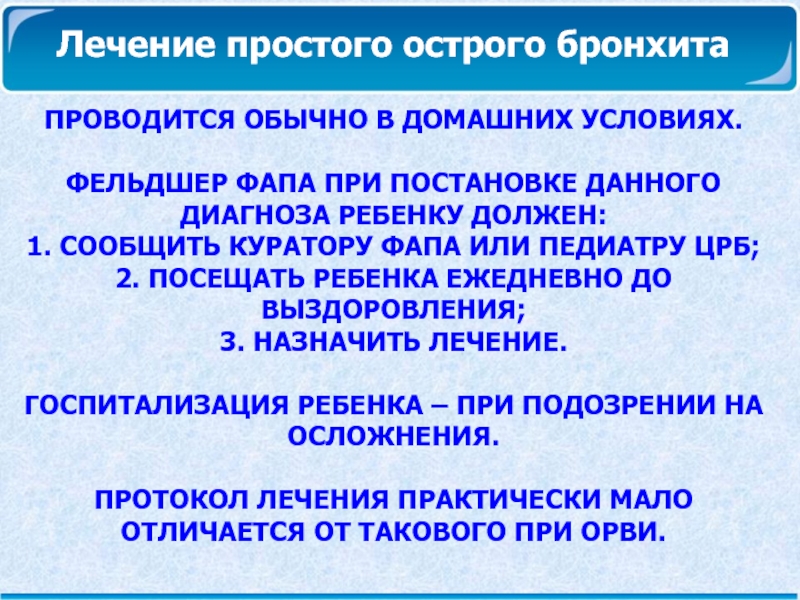 Лечение простого острого бронхита

ПРОВОДИТСЯ ОБЫЧНО В ДОМАШНИХ УСЛОВИЯХ.

ФЕЛЬДШЕР ФАПА ПРИ ПОСТАНОВКЕ ДАННОГО ДИАГНОЗА РЕБЕНКУ ДОЛЖЕН:
1. СООБЩИТЬ КУРАТОРУ ФАПА ИЛИ ПЕДИАТРУ ЦРБ;
2. ПОСЕЩАТЬ РЕБЕНКА ЕЖЕДНЕВНО ДО ВЫЗДОРОВЛЕНИЯ;
3. НАЗНАЧИТЬ ЛЕЧЕНИЕ.

ГОСПИТАЛИЗАЦИЯ РЕБЕНКА – ПРИ ПОДОЗРЕНИИ НА ОСЛОЖНЕНИЯ.

ПРОТОКОЛ ЛЕЧЕНИЯ ПРАКТИЧЕСКИ МАЛО ОТЛИЧАЕТСЯ ОТ ТАКОВОГО ПРИ ОРВИ.